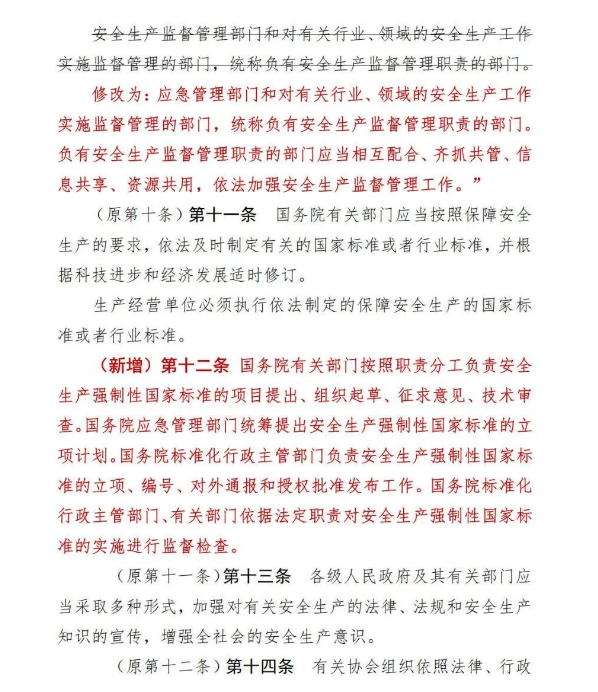 安全生产监督管理部门和对有关行业、领域的安全生产工作实施监督管理的部门，统称负有安全生产监督管理职责的部门。

修改为：应急管理部门和对有关行业、领域的安全生产工作实施监督管理的部门，统称负有安全生产监督管理职责的部门。负有安全生产监督管理职责的部门应当相互配合、齐抓共管、信息共享、资源共用，依法加强安全生产监督管理工作。”

（原第十条）第十一条　国务院有关部门应当按照保障安全生产的要求，依法及时制定有关的国家标准或者行业标准，并根据科技进步和经济发展适时修订。

生产经营单位必须执行依法制定的保障安全生产的国家标准或者行业标准。

（新增）第十二条　国务院有关部门按照职责分工负责安全生产强制性国家标准的项目提出、组织起草、征求意见、技术审查。国务院应急管理部门统筹提出安全生产强制性国家标准的立项计划。国务院标准化行政主管部门负责安全生产强制性国家标准的立项、编号、对外通报和授权批准发布工作。国务院标准化行政主管部门、有关部门依据法定职责对安全生产强制性国家标准的实施进行监督检查。

（原第十一条）第十三条　各级人民政府及其有关部门应当采取多种形式，加强对有关安全生产的法律、法规和安全生产知识的宣传，增强全社会的安全生产意识。

（原第十二条）第十四条　有关协会组织依照法律、行政